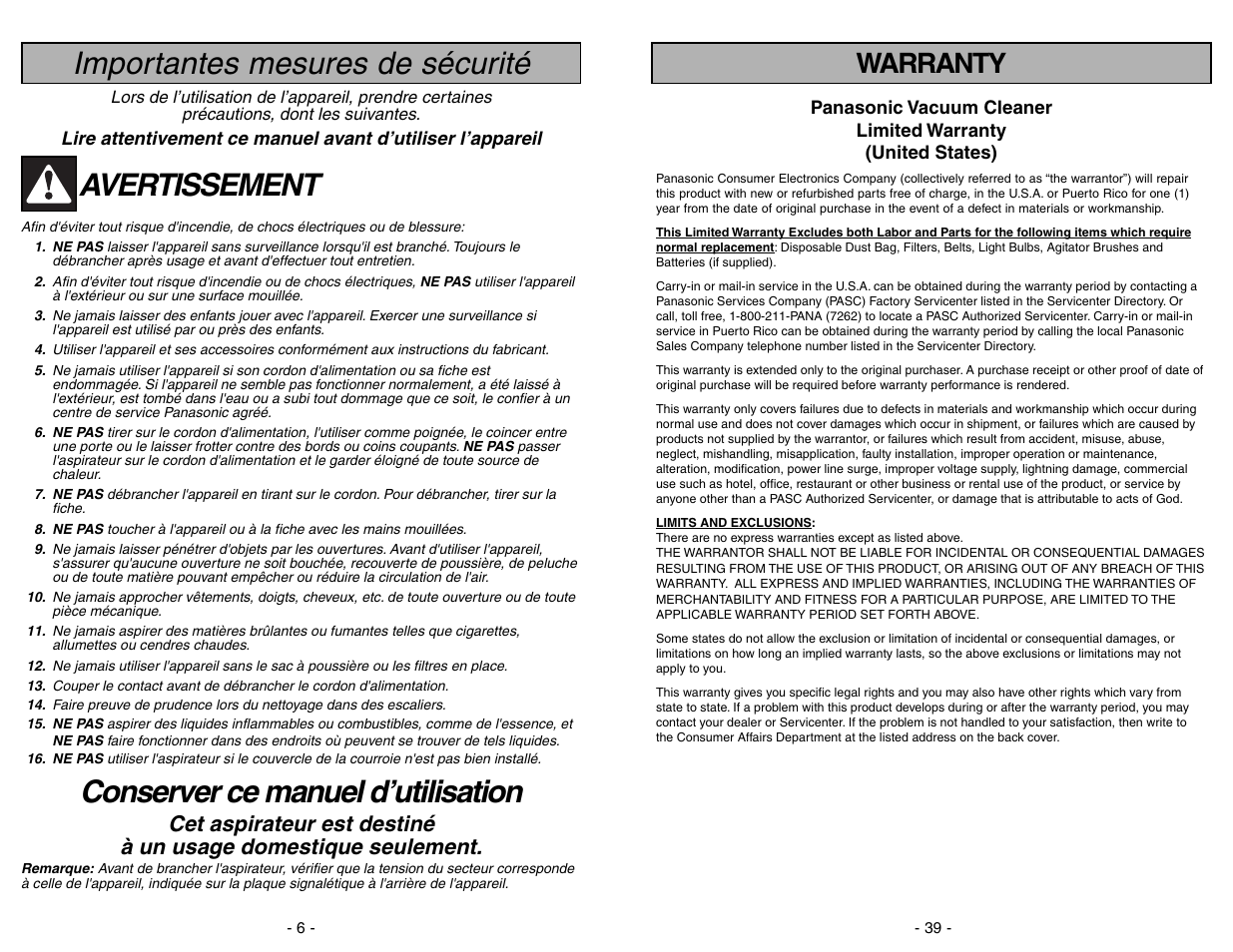 Importantes mesures de sécurité

Lors de l'utilisation de l'appareil, prendre certaines précautions, dont les suivantes.

Lire attentivement ce manuel avant d'utiliser l'appareil

AVERTISSEMENT

Afin d'éviter tout risque d'incendie, de chocs électriques ou de blessure:

1. NE PAS laisser l'appareil sans surveillance lorsqu'il est branché. Toujours le débrancher après usage et avant d'effectuer tout entretien.

2. Afin d'éviter tout risque d'incendie ou de chocs électriques, NE PAS utiliser l'appareil à l'extérieur ou sur une surface mouillée.

3. Ne jamais laisser des enfants jouer avec l'appareil. Exercer une surveillance si l'appareil est utilisé par ou près des enfants.

4. Utiliser l'appareil et ses accessoires conformément aux instructions du fabricant.

5. Ne jamais utiliser l'appareil si son cordon d'alimentation ou sa fiche est endommagée. Si l'appareil ne semble pas fonctionner normalement, a été laissé à l'extérieur, est tombé dans l'eau ou a subi tout dommage que ce soit, le confier à un centre de service Panasonic agréé.

6. NE PAS tirer sur le cordon d'alimentation, l'utiliser comme poignée, le coincer entre une porte ou le laisser frotter contre des bords ou coins coupants. NE PAS passer l'aspirateur sur le cordon d'alimentation et le garder éloigné de toute source de chaleur.

7. NE PAS débrancher l'appareil en tirant sur le cordon. Pour débrancher, tirer sur la fiche.

8. NE PAS toucher à l'appareil ou à la fiche avec les mains mouillées.

9. Ne jamais laisser pénétrer d'objets par les ouvertures. Avant d'utiliser l'appareil, s'assurer qu'aucune ouverture ne soit bouchée, recouverte de poussière, de peluche ou de toute matière pouvant empêcher ou réduire la circulation de l'air.

10. Ne jamais approcher vêtements, doigts, cheveux, etc. de toute ouverture ou de toute pièce mécanique.

11. Ne jamais aspirer des matières brûlantes ou fumantes telles que cigarettes, allumettes ou cendres chaudes.

12. Ne jamais utiliser l'appareil sans le sac à poussière ou les filtres en place.

13. Couper le contact avant de débrancher le cordon d'alimentation.

14. Faire preuve de prudence lors du nettoyage dans des escaliers.

15. NE PAS aspirer des liquides inflammables ou combustibles, comme de l'essence, et NE PAS faire fonctionner dans des endroits où peuvent se trouver de tels liquides.

16. NE PAS utiliser l'aspirateur si le couvercle de la courroie n'est pas bien installé.

Conserver ce manuel d'utilisation

Cet aspirateur est destiné à un usage domestique seulement.

Remarque: Avant de brancher l'aspirateur, vérifier que la tension du secteur corresponde à celle de l'appareil, indiquée sur la plaque signalétique à l'arrière de l'appareil.

- 6 -

WARRANTY

Panasonic Vacuum Cleaner
Limited Warranty
(United States)

Panasonic Consumer Electronics Company (collectively referred to as "the warrantor") will repair this product with new or refurbished parts free of charge, in the U.S.A. or Puerto Rico for one (1) year from the date of original purchase in the event of a defect in materials or workmanship.

This Limited Warranty Excludes both Labor and Parts for the following items which require normal replacement: Disposable Dust Bag, Filters, Belts, Light Bulbs, Agitator Brushes and Batteries (if supplied).

Carry-in or mail-in service in the U.S.A. can be obtained during the warranty period by contacting a Panasonic Services Company (PASC) Factory Servicenter listed in the Servicenter Directory. Or call, toll free, 1-800-211-PANA (7262) to locate a PASC Authorized Servicenter. Carry-in or mail-in service in Puerto Rico can be obtained during the warranty period by calling the local Panasonic Sales Company telephone number listed in the Servicenter Directory.

This warranty is extended only to the original purchaser. A purchase receipt or other proof of date of original purchase will be required before warranty performance is rendered.

This warranty only covers failures due to defects in materials and workmanship which occur during normal use and does not cover damages which occur in shipment, or failures which are caused by products not supplied by the warrantor, or failures which result from accident, misuse, abuse, neglect, mishandling, misapplication, faulty installation, improper operation or maintenance, alteration, modification, power line surge, improper voltage supply, lightning damage, commercial use such as hotel, office, restaurant or other business or rental use of the product, or service by anyone other than a PASC Authorized Servicenter, or damage that is attributable to acts of God.

LIMITS AND EXCLUSIONS:
There are no express warranties except as listed above.
THE WARRANTOR SHALL NOT BE LIABLE FOR INCIDENTAL OR CONSEQUENTIAL DAMAGES RESULTING FROM THE USE OF THIS PRODUCT, OR ARISING OUT OF ANY BREACH OF THIS WARRANTY. ALL EXPRESS AND IMPLIED WARRANTIES, INCLUDING THE WARRANTIES OF MERCHANTABILITY AND FITNESS FOR A PARTICULAR PURPOSE, ARE LIMITED TO THE APPLICABLE WARRANTY PERIOD SET FORTH ABOVE.

Some states do not allow the exclusion or limitation of incidental or consequential damages, or limitations on how long an implied warranty lasts, so the above exclusions or limitations may not apply to you.

This warranty gives you specific legal rights and you may also have other rights which vary from state to state. If a problem with this product develops during or after the warranty period, you may contact your dealer or Servicenter. If the problem is not handled to your satisfaction, then write to the Consumer Affairs Department at the listed address on the back cover.

- 39 -